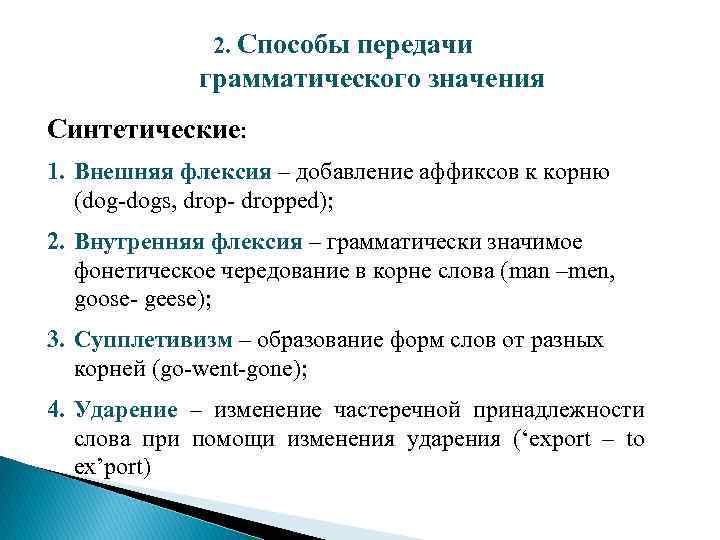 2. Способы передачи грамматического значения

Синтетические:

1. Внешняя флексия – добавление аффиксов к корню (dog-dogs, drop- dropped);

2. Внутренняя флексия – грамматически значимое фонетическое чередование в корне слова (man –men, goose- geese);

3. Супплетивизм – образование форм слов от разных корней (go-went-gone);

4. Ударение – изменение частеречной принадлежности слова при помощи изменения ударения (‘export – to ex’port)